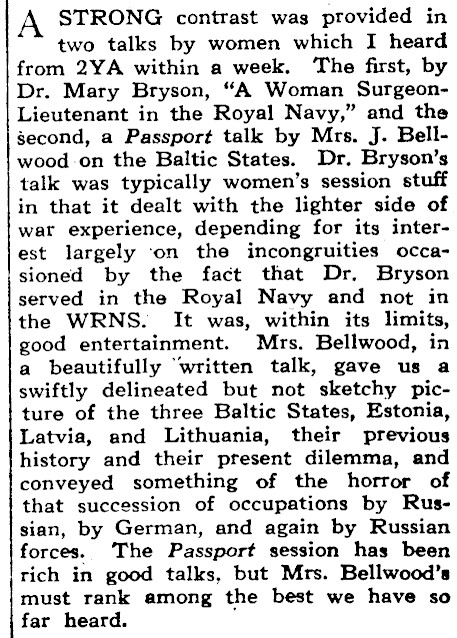 A STRONG contrast was provided in two talks by women which I heard from 2YA within a week. The first, by Dr. Mary Bryson, "A Woman Surgeon-Lieutenant in the Royal Navy," and the second, a Passport talk by Mrs. J. Bellwood on the Baltic States. Dr. Bryson's talk was typically women's session stuff in that it dealt with the lighter side of war experience, depending for its interest largely on the incongruities occasioned by the fact that Dr. Bryson served in the Royal Navy and not in the WRNS. It was, within its limits, good entertainment. Mrs. Bellwood, in a beautifully written talk, gave us a swiftly delineated but not sketchy picture of the three Baltic States, Estonia, Latvia, and Lithuania, their previous history and their present dilemma, and conveyed something of the horror of that succession of occupations by Russian, by German, and again by Russian forces. The Passport session has been rich in good talks, but Mrs. Bellwood's must rank among the best we have so far heard.